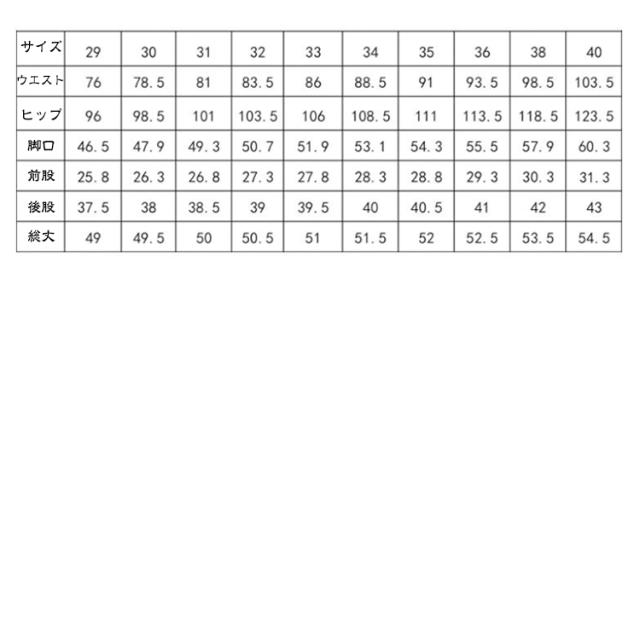 | サイズ | 29 | 30 | 31 | 32 | 33 | 34 | 35 | 36 | 38 | 40 |
|---|---|---|---|---|---|---|---|---|---|---|
| ウエスト | 76 | 78.5 | 81 | 83.5 | 86 | 88.5 | 91 | 93.5 | 98.5 | 103.5 |
| ヒップ | 96 | 98.5 | 101 | 103.5 | 106 | 108.5 | 111 | 113.5 | 118.5 | 123.5 |
| 脚口 | 46.5 | 47.9 | 49.3 | 50.7 | 51.9 | 53.1 | 54.3 | 55.5 | 57.9 | 60.3 |
| 前股 | 25.8 | 26.3 | 26.8 | 27.3 | 27.8 | 28.3 | 28.8 | 29.3 | 30.3 | 31.3 |
| 後股 | 37.5 | 38 | 38.5 | 39 | 39.5 | 40 | 40.5 | 41 | 42 | 43 |
| 総丈 | 49 | 49.5 | 50 | 50.5 | 51 | 51.5 | 52 | 52.5 | 53.5 | 54.5 |